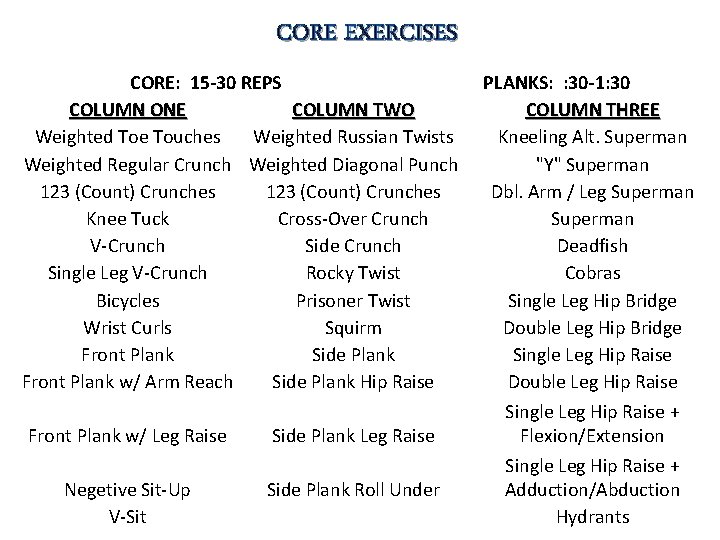 CORE EXERCISES

CORE: 15-30 REPS

PLANKS: :30-1:30

| COLUMN ONE | COLUMN TWO | COLUMN THREE |
|---|---|---|
| Weighted Toe Touches | Weighted Russian Twists | Kneeling Alt. Superman |
| Weighted Regular Crunch | Weighted Diagonal Punch | "Y" Superman |
| 123 (Count) Crunches | 123 (Count) Crunches | Dbl. Arm / Leg Superman |
| Knee Tuck | Cross-Over Crunch | Superman |
| V-Crunch | Side Crunch | Deadfish |
| Single Leg V-Crunch | Rocky Twist | Cobras |
| Bicycles | Prisoner Twist | Single Leg Hip Bridge |
| Wrist Curls | Squirm | Double Leg Hip Bridge |
| Front Plank | Side Plank | Single Leg Hip Raise |
| Front Plank w/ Arm Reach | Side Plank Hip Raise | Double Leg Hip Raise |
| Front Plank w/ Leg Raise | Side Plank Leg Raise | Single Leg Hip Raise + Flexion/Extension |
| Negetive Sit-Up | Side Plank Roll Under | Single Leg Hip Raise + Adduction/Abduction |
| V-Sit | | Hydrants |